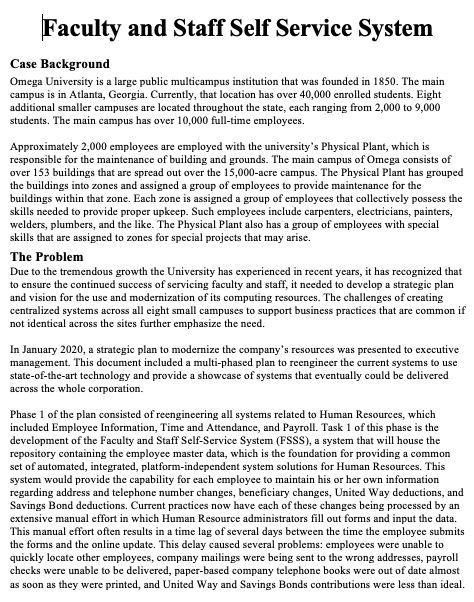 Faculty and Staff Self Service System

Case Background
Omega University is a large public multicampus institution that was founded in 1850. The main campus is in Atlanta, Georgia. Currently, that location has over 40,000 enrolled students. Eight additional smaller campuses are located throughout the state, each ranging from 2,000 to 9,000 students. The main campus has over 10,000 full-time employees.

Approximately 2,000 employees are employed with the university's Physical Plant, which is responsible for the maintenance of building and grounds. The main campus of Omega consists of over 153 buildings that are spread out over the 15,000-acre campus. The Physical Plant has grouped the buildings into zones and assigned a group of employees to provide maintenance for the buildings within that zone. Each zone is assigned a group of employees that collectively possess the skills needed to provide proper upkeep. Such employees include carpenters, electricians, painters, welders, plumbers, and the like. The Physical Plant also has a group of employees with special skills that are assigned to zones for special projects that may arise.

The Problem
Due to the tremendous growth the University has experienced in recent years, it has recognized that to ensure the continued success of servicing faculty and staff, it needed to develop a strategic plan and vision for the use and modernization of its computing resources. The challenges of creating centralized systems across all eight small campuses to support business practices that are common if not identical across the sites further emphasize the need.

In January 2020, a strategic plan to modernize the company's resources was presented to executive management. This document included a multi-phased plan to reengineer the current systems to use state-of-the-art technology and provide a showcase of systems that eventually could be delivered across the whole corporation.

Phase 1 of the plan consisted of reengineering all systems related to Human Resources, which included Employee Information, Time and Attendance, and Payroll. Task 1 of this phase is the development of the Faculty and Staff Self-Service System (FSSS), a system that will house the repository containing the employee master data, which is the foundation for providing a common set of automated, integrated, platform-independent system solutions for Human Resources. This system would provide the capability for each employee to maintain his or her own information regarding address and telephone number changes, beneficiary changes, United Way deductions, and Savings Bond deductions. Current practices now have each of these changes being processed by an extensive manual effort in which Human Resource administrators fill out forms and input the data. This manual effort often results in a time lag of several days between the time the employee submits the forms and the online update. This delay caused several problems: employees were unable to quickly locate other employees, company mailings were being sent to the wrong addresses, payroll checks were unable to be delivered, paper-based company telephone books were out of date almost as soon as they were printed, and United Way and Savings Bonds contributions were less than ideal.